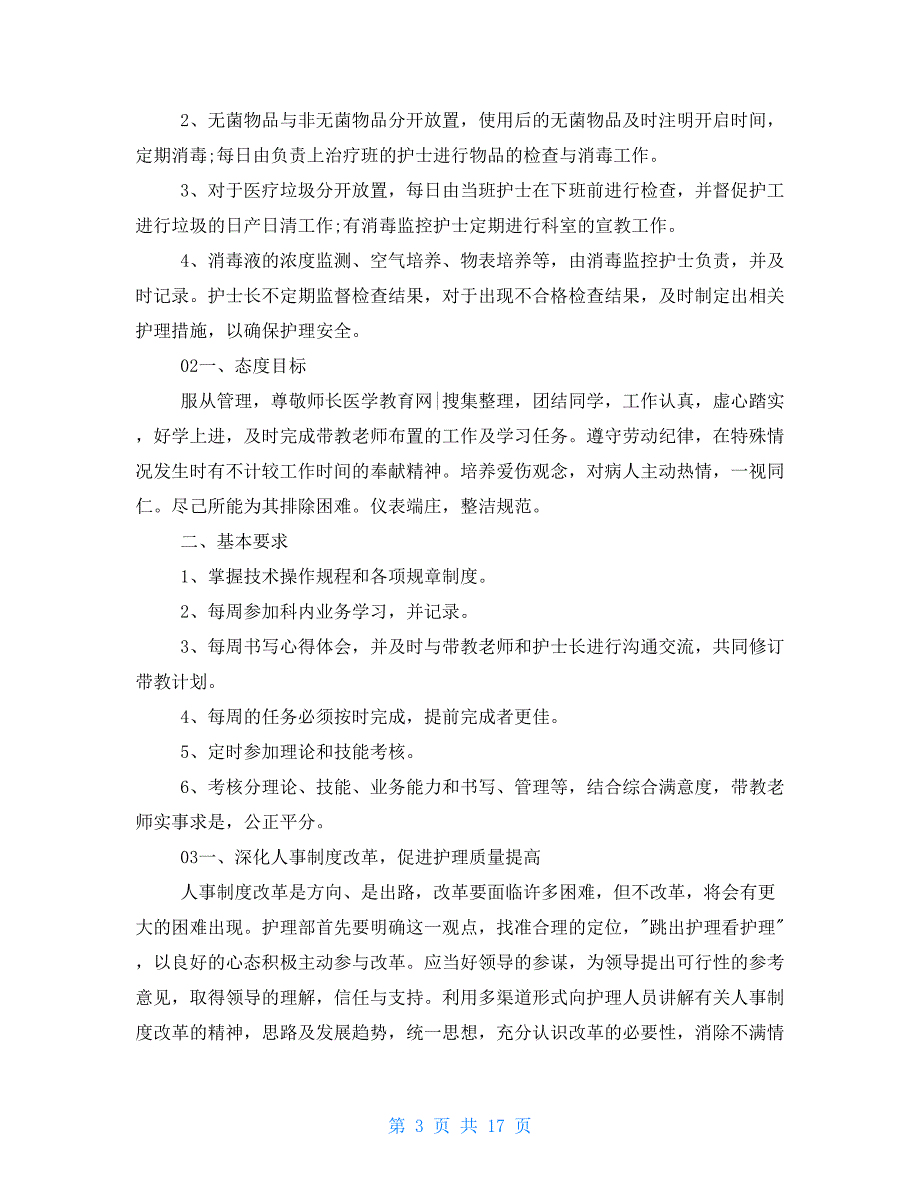 2、无菌物品与非无菌物品分开放置，使用后的无菌物品及时注明开启时间，定期消毒;每日由负责上治疗班的护士进行物品的检查与消毒工作。

3、对于医疗垃圾分开放置，每日由当班护士在下班前进行检查，并督促护工进行垃圾的日产日清工作;有消毒监控护士定期进行科室的宣教工作。

4、消毒液的浓度监测、空气培养、物表培养等，由消毒监控护士负责，并及时记录。护士长不定期监督检查结果，对于出现不合格检查结果，及时制定出相关护理措施，以确保护理安全。

02一、态度目标

服从管理，尊敬师长医学教育网|搜集整理，团结同学，工作认真，虚心踏实，好学上进，及时完成带教老师布置的工作及学习任务。遵守劳动纪律，在特殊情况发生时有不计较工作时间的奉献精神。培养爱伤观念，对病人主动热情，一视同仁。尽己所能为其排除困难。仪表端庄，整洁规范。

二、基本要求

1、掌握技术操作规程和各项规章制度。

2、每周参加科内业务学习，并记录。

3、每周书写心得体会，并及时与带教老师和护士长进行沟通交流，共同修订带教计划。

4、每周的任务必须按时完成，提前完成者更佳。

5、定时参加理论和技能考核。

6、考核分理论、技能、业务能力和书写、管理等，结合综合满意度，带教老师实事求是，公正平分。

03一、深化人事制度改革，促进护理质量提高

人事制度改革是方向、是出路，改革要面临许多困难，但不改革，将会有更大的困难出现。护理部首先要明确这一观点，找准合理的定位，"跳出护理看护理"，以良好的心态积极主动参与改革。应当好领导的参谋，为领导提出可行性的参考意见，取得领导的理解，信任与支持。利用多渠道形式向护理人员讲解有关人事制度改革的精神，思路及发展趋势，统一思想，充分认识改革的必要性，消除不满情

第 3 页 共 17 页